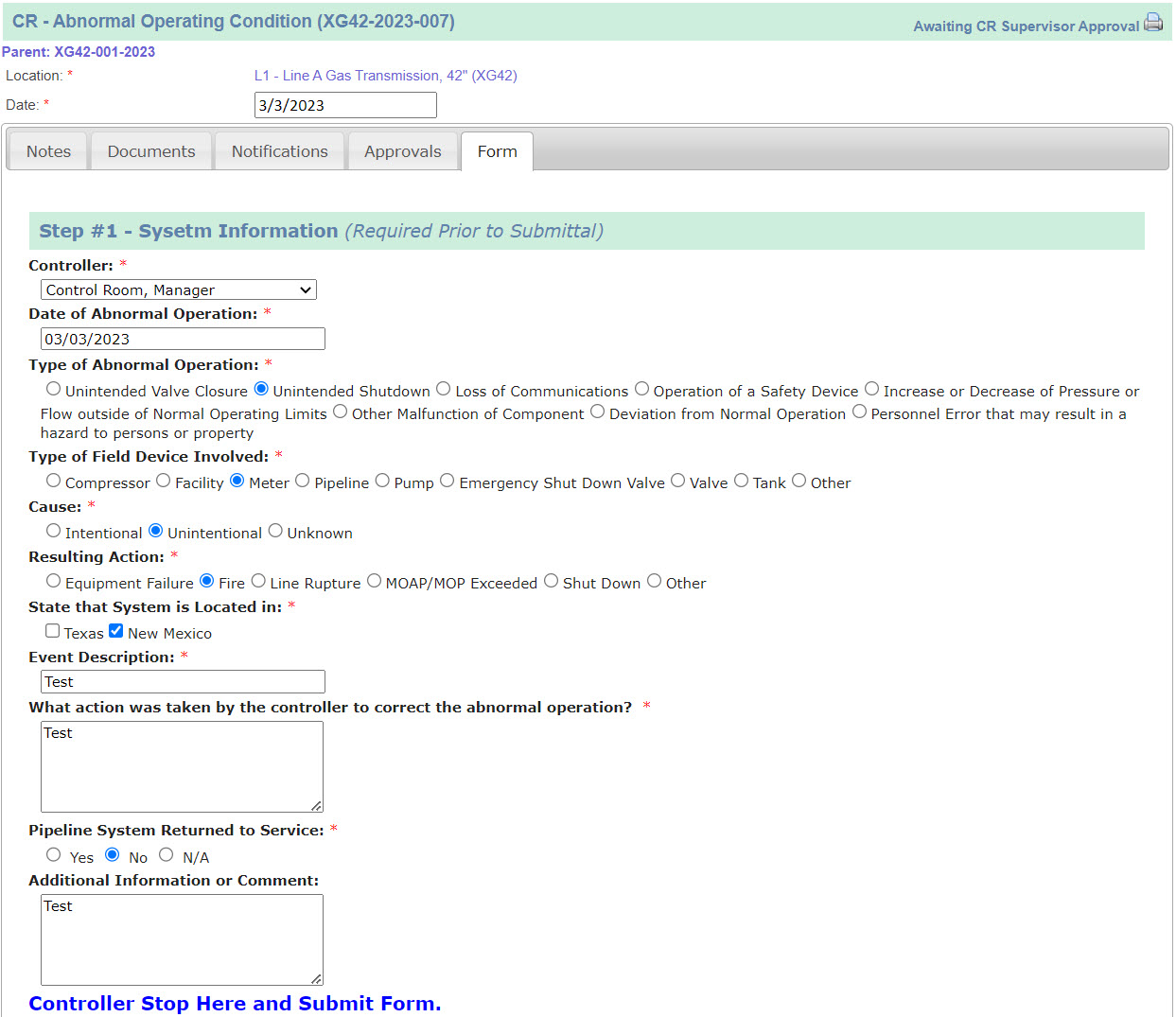 CR - Abnormal Operating Condition (XG42-2023-007)
Awaiting CR Supervisor Approval

Parent: XG42-001-2023
Location: *
L1 - Line A Gas Transmission, 42" (XG42)
Date: *
3/3/2023

Notes
Documents
Notifications
Approvals
Form

Step #1 - Sysetm Information (Required Prior to Submittal)

Controller: *
Control Room, Manager
Date of Abnormal Operation: *
03/03/2023
Type of Abnormal Operation: *
Unintended Valve Closure Unintended Shutdown Loss of Communications Operation of a Safety Device Increase or Decrease of Pressure or Flow outside of Normal Operating Limits Other Malfunction of Component Deviation from Normal Operation Personnel Error that may result in a hazard to persons or property
Type of Field Device Involved: *
Compressor Facility Meter Pipeline Pump Emergency Shut Down Valve Valve Tank Other
Cause: *
Intentional Unintentional Unknown
Resulting Action: *
Equipment Failure Fire Line Rupture MOAP/MOP Exceeded Shut Down Other
State that System is Located in: *
Texas New Mexico
Event Description: *
Test
What action was taken by the controller to correct the abnormal operation? *
Test
Pipeline System Returned to Service: *
Yes No N/A
Additional Information or Comment:
Test
Controller Stop Here and Submit Form.